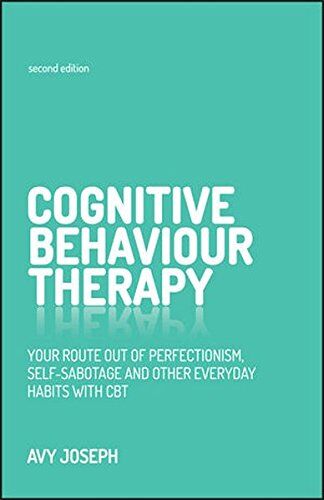 second edition

COGNITIVE BEHAVIOUR THERAPY

YOUR ROUTE OUT OF PERFECTIONISM, SELF-SABOTAGE AND OTHER EVERYDAY HABITS WITH CBT

AVY JOSEPH